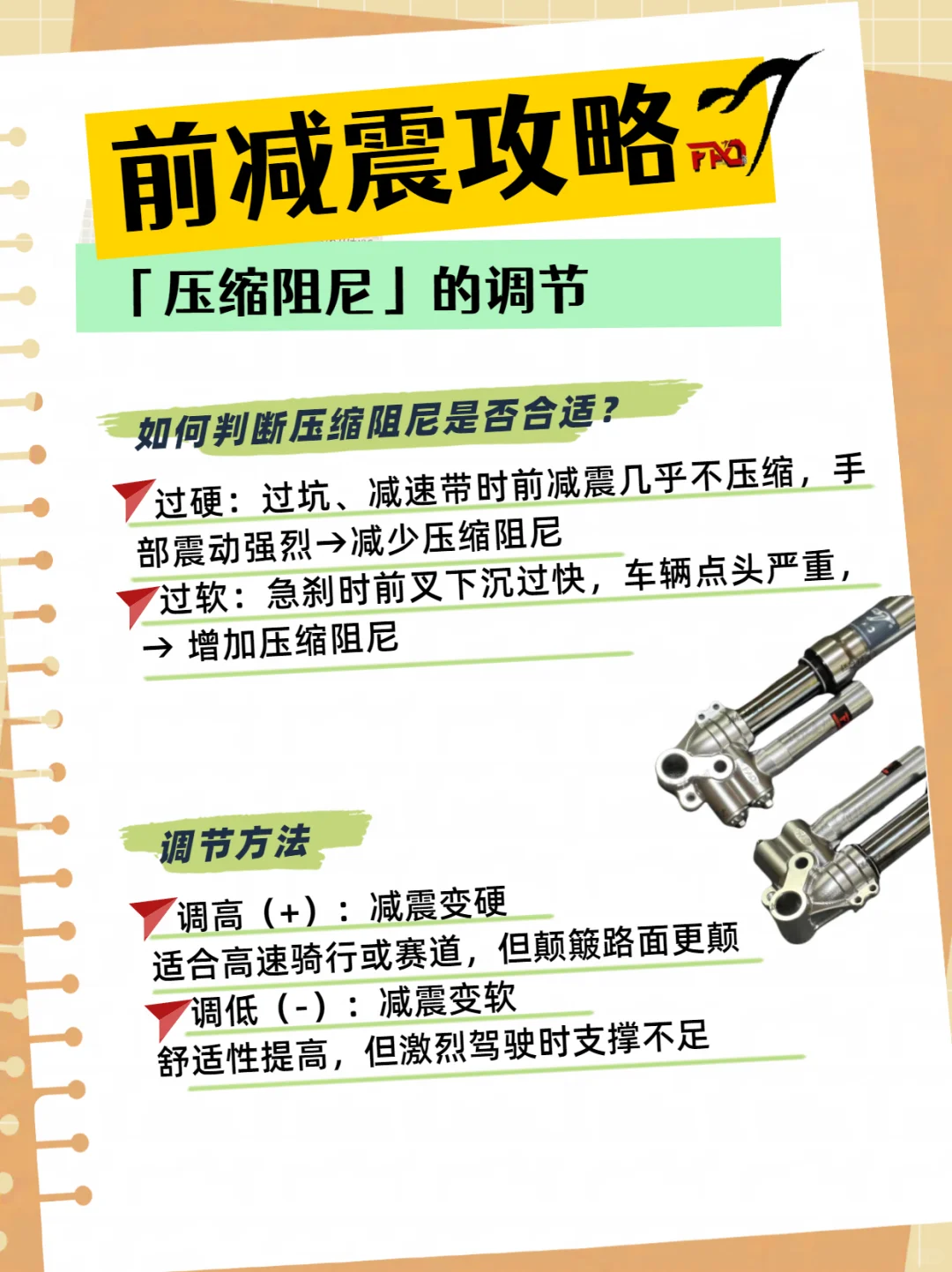 前减震攻略

FAQ

「压缩阻尼」的调节

如何判断压缩阻尼是否合适？

过硬：过坑、减速带时前减震几乎不压缩，手部震动强烈→减少压缩阻尼

过软：急刹时前叉下沉过快，车辆点头严重，→ 增加压缩阻尼

调节方法

调高（+）：减震变硬
适合高速骑行或赛道，但颠簸路面更颠

调低（-）：减震变软
舒适性提高，但激烈驾驶时支撑不足